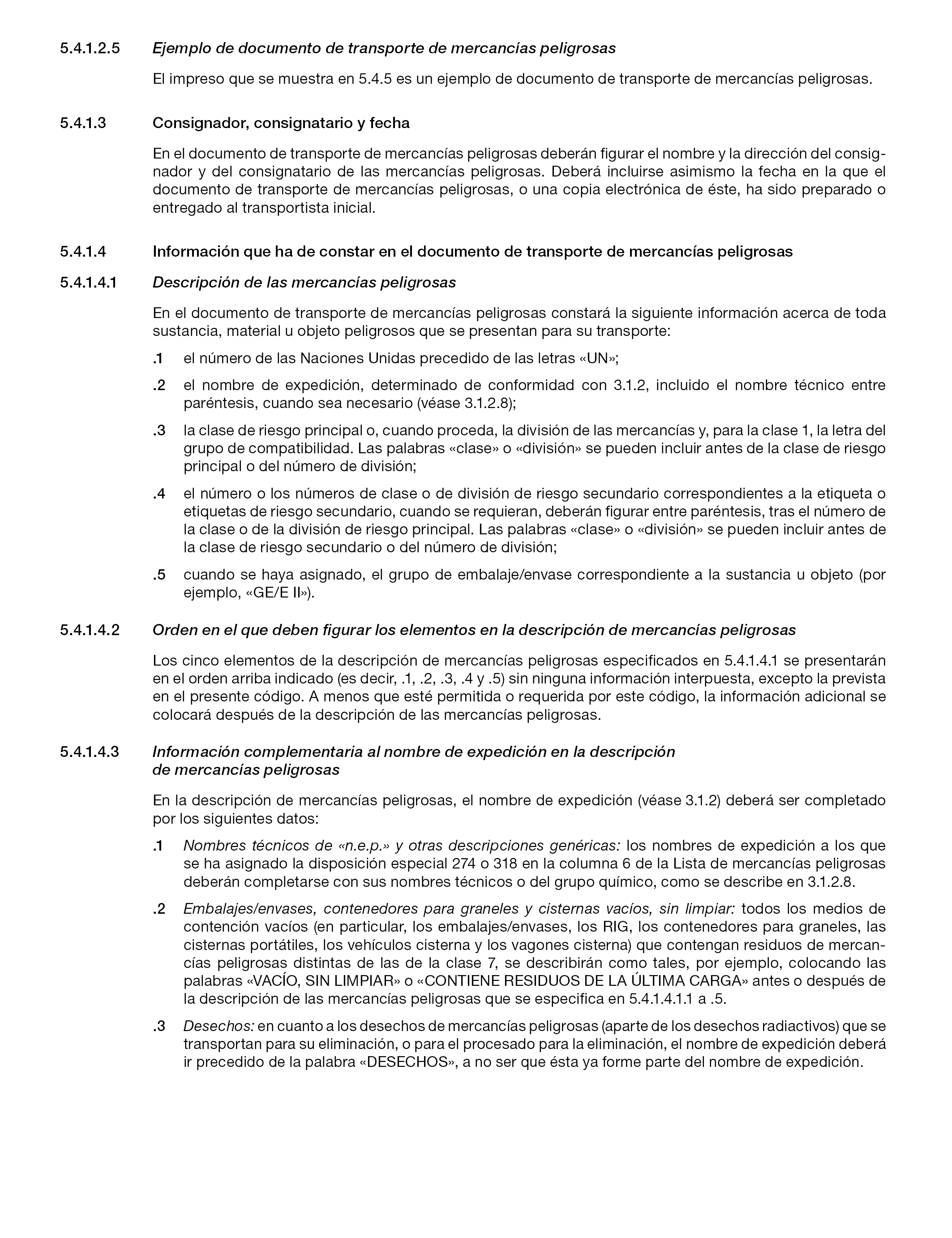 5.4.1.2.5 Ejemplo de documento de transporte de mercancías peligrosas

El impreso que se muestra en 5.4.5 es un ejemplo de documento de transporte de mercancías peligrosas.

5.4.1.3 Consignador, consignatario y fecha

En el documento de transporte de mercancías peligrosas deberán figurar el nombre y la dirección del consignador y del consignatario de las mercancías peligrosas. Deberá incluirse asimismo la fecha en la que el documento de transporte de mercancías peligrosas, o una copia electrónica de éste, ha sido preparado o entregado al transportista inicial.

5.4.1.4 Información que ha de constar en el documento de transporte de mercancías peligrosas

5.4.1.4.1 Descripción de las mercancías peligrosas

En el documento de transporte de mercancías peligrosas constará la siguiente información acerca de toda sustancia, material u objeto peligrosos que se presentan para su transporte:

.1 el número de las Naciones Unidas precedido de las letras «UN»;

.2 el nombre de expedición, determinado de conformidad con 3.1.2, incluido el nombre técnico entre paréntesis, cuando sea necesario (véase 3.1.2.8);

.3 la clase de riesgo principal o, cuando proceda, la división de las mercancías y, para la clase 1, la letra del grupo de compatibilidad. Las palabras «clase» o «división» se pueden incluir antes de la clase de riesgo principal o del número de división;

.4 el número o los números de clase o de división de riesgo secundario correspondientes a la etiqueta o etiquetas de riesgo secundario, cuando se requieran, deberán figurar entre paréntesis, tras el número de la clase o de la división de riesgo principal. Las palabras «clase» o «división» se pueden incluir antes de la clase de riesgo secundario o del número de división;

.5 cuando se haya asignado, el grupo de embalaje/envase correspondiente a la sustancia u objeto (por ejemplo, «GE/E II»).

5.4.1.4.2 Orden en el que deben figurar los elementos en la descripción de mercancías peligrosas

Los cinco elementos de la descripción de mercancías peligrosas especificados en 5.4.1.4.1 se presentarán en el orden arriba indicado (es decir, .1, .2, .3, .4 y .5) sin ninguna información interpuesta, excepto la prevista en el presente código. A menos que esté permitida o requerida por este código, la información adicional se colocará después de la descripción de las mercancías peligrosas.

5.4.1.4.3 Información complementaria al nombre de expedición en la descripción de mercancías peligrosas

En la descripción de mercancías peligrosas, el nombre de expedición (véase 3.1.2) deberá ser completado por los siguientes datos:

.1 Nombres técnicos de «n.e.p.» y otras descripciones genéricas: los nombres de expedición a los que se ha asignado la disposición especial 274 o 318 en la columna 6 de la Lista de mercancías peligrosas deberán completarse con sus nombres técnicos o del grupo químico, como se describe en 3.1.2.8.

.2 Embalajes/envases, contenedores para graneles y cisternas vacíos, sin limpiar: todos los medios de contención vacíos (en particular, los embalajes/envases, los RIG, los contenedores para graneles, las cisternas portátiles, los vehículos cisterna y los vagones cisterna) que contengan residuos de mercancías peligrosas distintas de las de la clase 7, se describirán como tales, por ejemplo, colocando las palabras «VACÍO, SIN LIMPIAR» o «CONTIENE RESIDUOS DE LA ÚLTIMA CARGA» antes o después de la descripción de las mercancías peligrosas que se especifica en 5.4.1.4.1.1 a .5.

.3 Desechos: en cuanto a los desechos de mercancías peligrosas (aparte de los desechos radiactivos) que se transportan para su eliminación, o para el procesado para la eliminación, el nombre de expedición deberá ir precedido de la palabra «DESECHOS», a no ser que ésta ya forme parte del nombre de expedición.